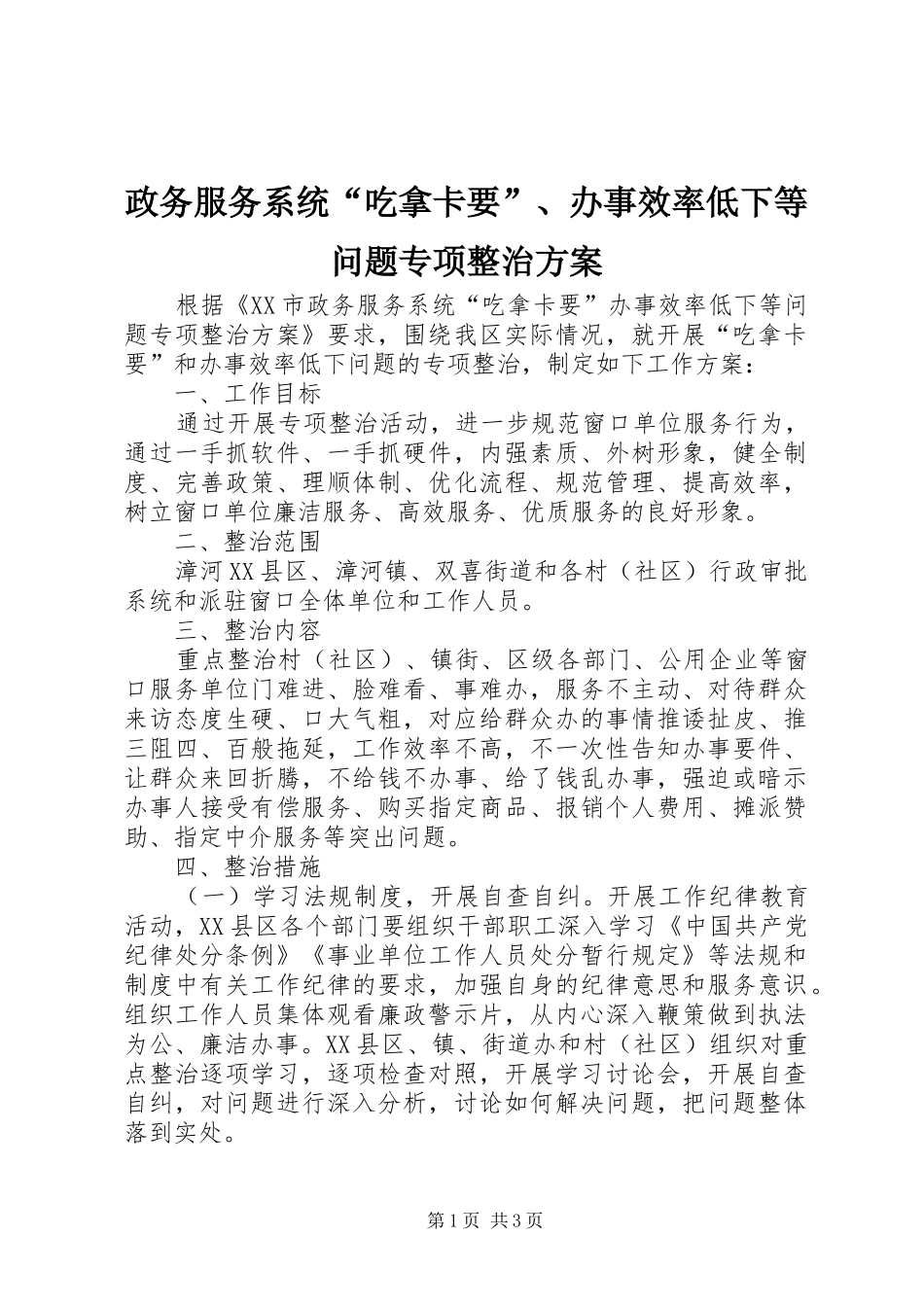 政务服务系统“吃拿卡要”、办事效率低下等问题专项整治方案

根据《XX市政务服务系统“吃拿卡要”办事效率低下等问题专项整治方案》要求，围绕我区实际情况，就开展“吃拿卡要”和办事效率低下问题的专项整治，制定如下工作方案：

一、工作目标

通过开展专项整治活动，进一步规范窗口单位服务行为，通过一手抓软件、一手抓硬件，内强素质、外树形象，健全制度、完善政策、理顺体制、优化流程、规范管理、提高效率，树立窗口单位廉洁服务、高效服务、优质服务的良好形象。

二、整治范围

漳河XX县区、漳河镇、双喜街道和各村（社区）行政审批系统和派驻窗口全体单位和工作人员。

三、整治内容

重点整治村（社区）、镇街、区级各部门、公用企业等窗口服务单位门难进、脸难看、事难办，服务不主动、对待群众来访态度生硬、口大气粗，对应给群众办的事情推诿扯皮、推三阻四、百般拖延，工作效率不高，不一次性告知办事要件、让群众来回折腾，不给钱不办事、给了钱乱办事，强迫或暗示办事人接受有偿服务、购买指定商品、报销个人费用、摊派赞助、指定中介服务等突出问题。

四、整治措施

（一）学习法规制度，开展自查自纠。开展工作纪律教育活动，XX县区各个部门要组织干部职工深入学习《中国共产党纪律处分条例》《事业单位工作人员处分暂行规定》等法规和制度中有关工作纪律的要求，加强自身的纪律意思和服务意识。组织工作人员集体观看廉政警示片，从内心深入鞭策做到执法为公、廉洁办事。XX县区、镇、街道办和村（社区）组织对重点整治逐项学习，逐项检查对照，开展学习讨论会，开展自查自纠，对问题进行深入分析，讨论如何解决问题，把问题整体落到实处。

第1页 共3页